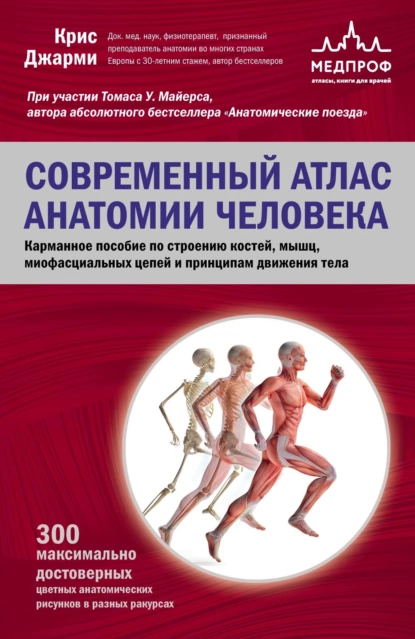 Крис Джарми

Док. мед. наук, физиотерапевт, признанный преподаватель анатомии во многих странах Европы с 30-летним стажем, автор бестселлеров

МЕДПРОФ
атласы, книги для врачей

При участии Томаса У. Майерса, автора абсолютного бестселлера «Анатомические поезда»

СОВРЕМЕННЫЙ АТЛАС АНАТОМИИ ЧЕЛОВЕКА

Карманное пособие по строению костей, мышц, миофасциальных цепей и принципам движения тела

300 максимально достоверных цветных анатомических рисунков в разных ракурсах